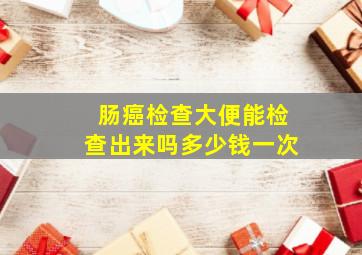 肠癌检查大便能检查出来吗多少钱一次